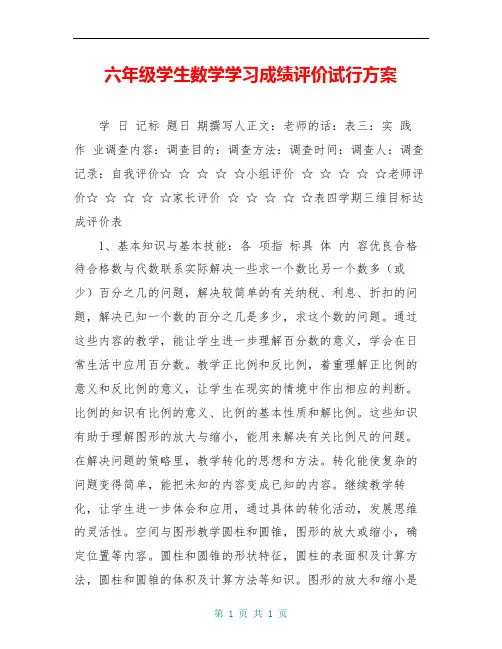 六年级学生数学学习成绩评价试行方案

学 日 记标 题日 期撰写人正文：老师的话：表三：实 践 作 业调查内容：调查目的：调查方法：调查时间：调查人：调查记录：自我评价☆ ☆ ☆ ☆ ☆小组评价 ☆ ☆ ☆ ☆ ☆老师评价☆ ☆ ☆ ☆ ☆家长评价 ☆ ☆ ☆ ☆ ☆表四学期三维目标达成评价表

1、基本知识与基本技能：各 项指 标具 体 内 容优良合格待合格数与代数联系实际解决一些求一个数比另一个数多（或少）百分之几的问题，解决较简单的有关纳税、利息、折扣的问题，解决已知一个数的百分之几是多少，求这个数的问题。通过这些内容的教学，能让学生进一步理解百分数的意义，学会在日常生活中应用百分数。教学正比例和反比例，着重理解正比例的意义和反比例的意义，让学生在现实的情境中作出相应的判断。比例的知识有比例的意义、比例的基本性质和解比例。这些知识有助于理解图形的放大与缩小，能用来解决有关比例尺的问题。在解决问题的策略里，教学转化的思想和方法。转化能使复杂的问题变得简单，能把未知的内容变成已知的内容。继续教学转化，让学生进一步体会和应用，通过具体的转化活动，发展思维的灵活性。空间与图形教学圆柱和圆锥，图形的放大或缩小，确定位置等内容。圆柱和圆锥的形状特征，圆柱的表面积及计算方法，圆柱和圆锥的体积及计算方法等知识。图形的放大和缩小是

第 1 页 共 1 页